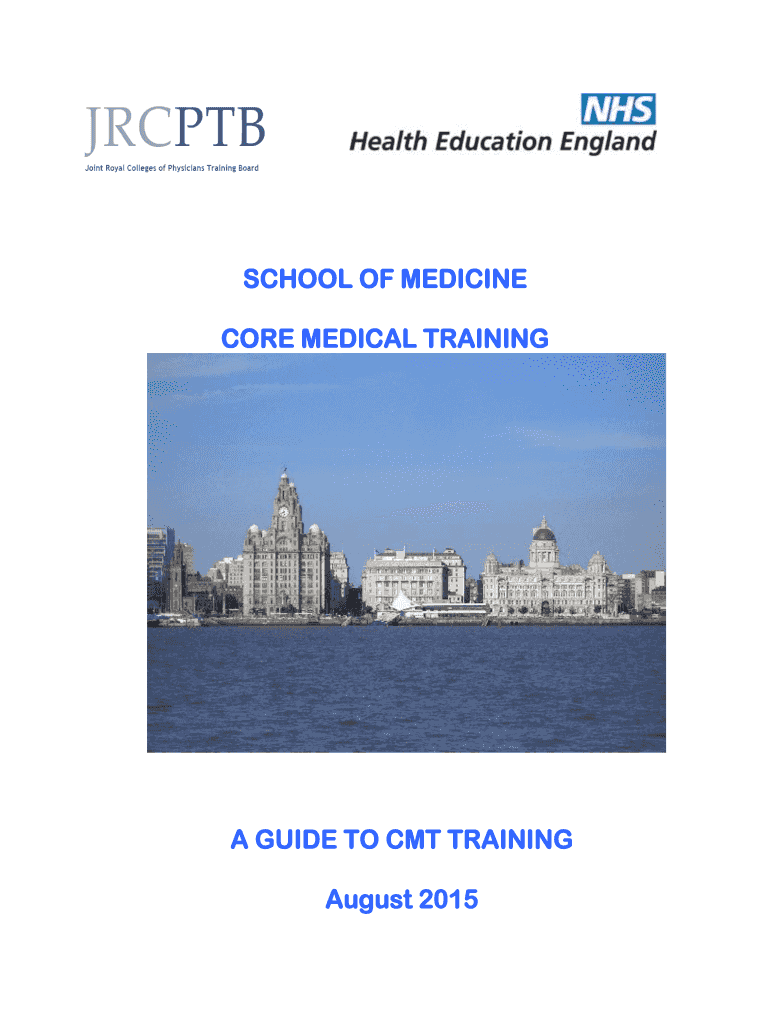 JRCPTB
Joint Royal Colleges of Physicians Training Board

NHS
Health Education England

SCHOOL OF MEDICINE

CORE MEDICAL TRAINING

A GUIDE TO CMT TRAINING

August 2015